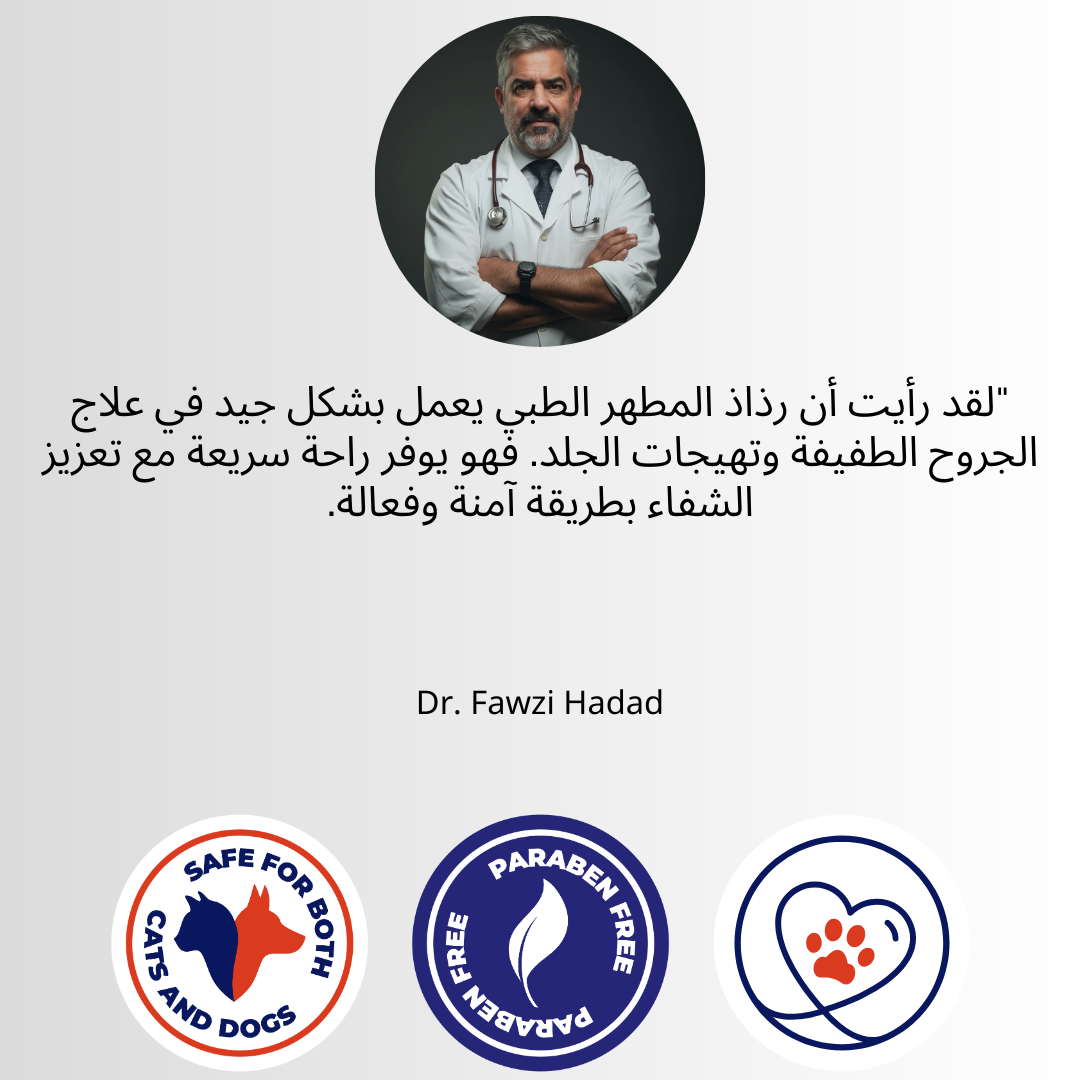 "لقد رأيت أن رذاذ المطهر الطبي يعمل بشكل جيد في علاج الجروح الطفيفة وتهيجات الجلد. فهو يوفر راحة سريعة مع تعزيز الشفاء بطريقة آمنة وفعالة.

Dr. Fawzi Hadad

SAFE FOR BOTH CATS AND DOGS

PARABEN FREE PARABEN FREE